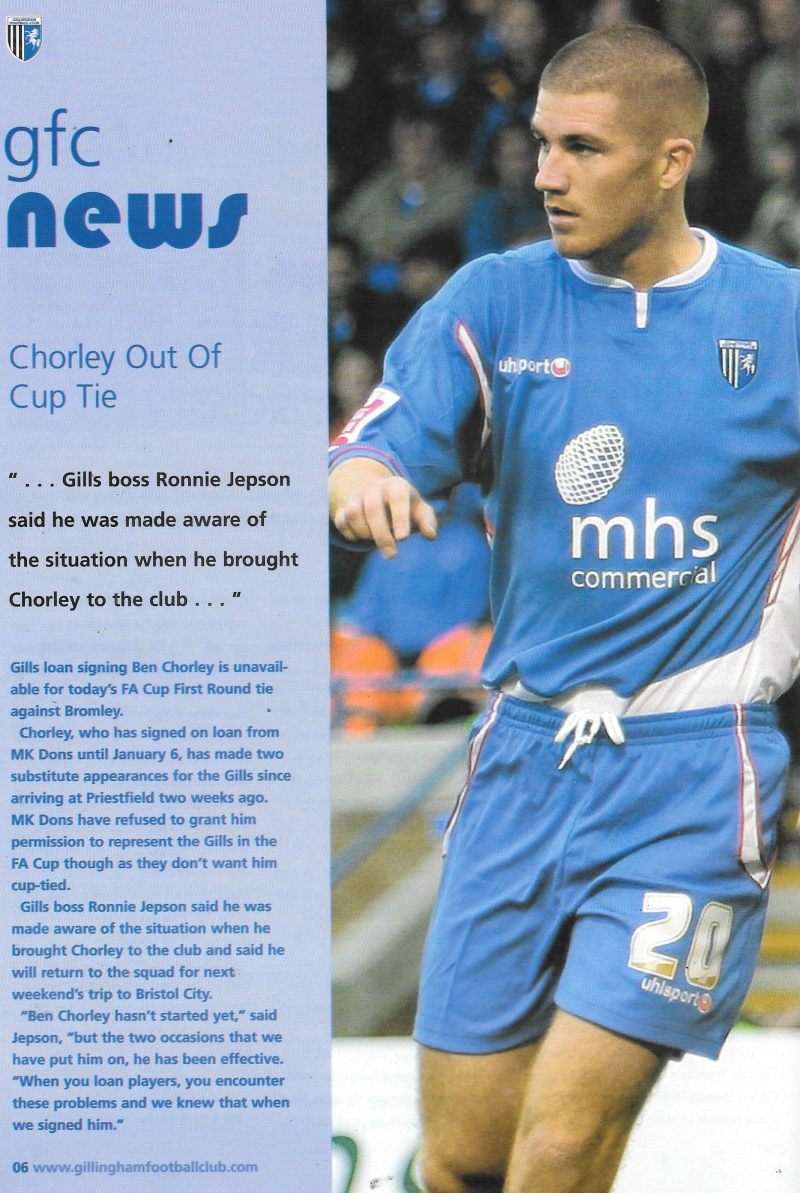 gfc
news

Chorley Out Of Cup Tie

" . . . Gills boss Ronnie Jepson said he was made aware of the situation when he brought Chorley to the club . . . "

Gills loan signing Ben Chorley is unavailable for today's FA Cup First Round tie against Bromley.

Chorley, who has signed on loan from MK Dons until January 6, has made two substitute appearances for the Gills since arriving at Priestfield two weeks ago. MK Dons have refused to grant him permission to represent the Gills in the FA Cup though as they don't want him cup-tied.

Gills boss Ronnie Jepson said he was made aware of the situation when he brought Chorley to the club and said he will return to the squad for next weekend's trip to Bristol City.

"Ben Chorley hasn't started yet," said Jepson, "but the two occasions that we have put him on, he has been effective. "When you loan players, you encounter these problems and we knew that when we signed him."

06 www.gillinghamfootballclub.com

uhlsport
mhs commercial
20
uhlsport